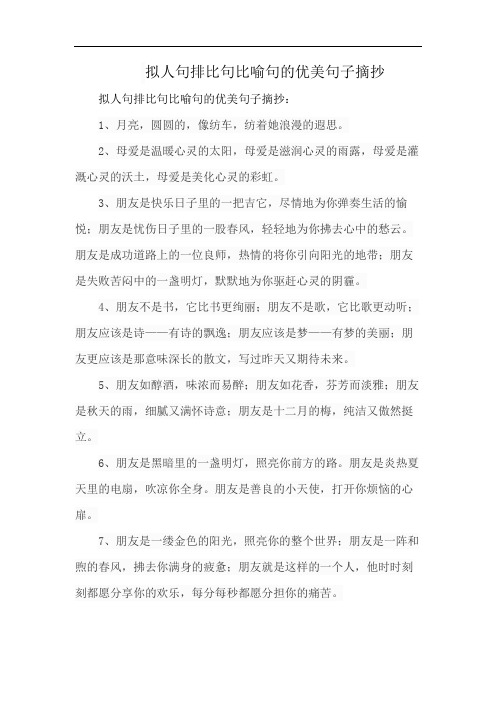 拟人句排比句比喻句的优美句子摘抄

拟人句排比句比喻句的优美句子摘抄：

1、月亮，圆圆的，像纺车，纺着她浪漫的遐思。

2、母爱是温暖心灵的太阳，母爱是滋润心灵的雨露，母爱是灌溉心灵的沃土，母爱是美化心灵的彩虹。

3、朋友是快乐日子里的一把吉它，尽情地为你弹奏生活的愉悦；朋友是忧伤日子里的一股春风，轻轻地为你拂去心中的愁云。朋友是成功道路上的一位良师，热情的将你引向阳光的地带；朋友是失败苦闷中的一盏明灯，默默地为你驱赶心灵的阴霾。

4、朋友不是书，它比书更绚丽；朋友不是歌，它比歌更动听；朋友应该是诗——有诗的飘逸；朋友应该是梦——有梦的美丽；朋友更应该是那意味深长的散文，写过昨天又期待未来。

5、朋友如醇酒，味浓而易醉；朋友如花香，芬芳而淡雅；朋友是秋天的雨，细腻又满怀诗意；朋友是十二月的梅，纯洁又傲然挺立。

6、朋友是黑暗里的一盏明灯，照亮你前方的路。朋友是炎热夏天里的电扇，吹凉你全身。朋友是善良的小天使，打开你烦恼的心扉。

7、朋友是一缕金色的阳光，照亮你的整个世界；朋友是一阵和煦的春风，拂去你满身的疲惫；朋友就是这样的一个人，他时时刻刻都愿分享你的欢乐，每分每秒都愿分担你的痛苦。